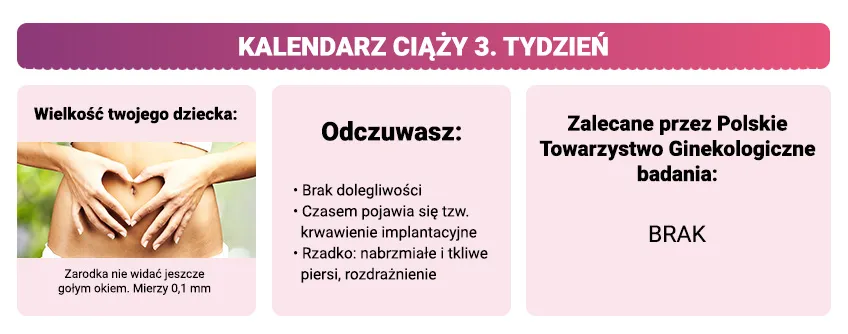 KALENDARZ CIĄŻY 3. TYDZIEŃ

Wielkość twojego dziecka:

Zarodka nie widać jeszcze gołym okiem. Mierzy 0,1 mm

Odczuwasz:

• Brak dolegliwości
• Czasem pojawia się tzw. krwawienie implantacyjne
• Rzadko: nabrzmiałe i tkliwe piersi, rozdrażnienie

Zalecane przez Polskie Towarzystwo Ginekologiczne badania:

BRAK